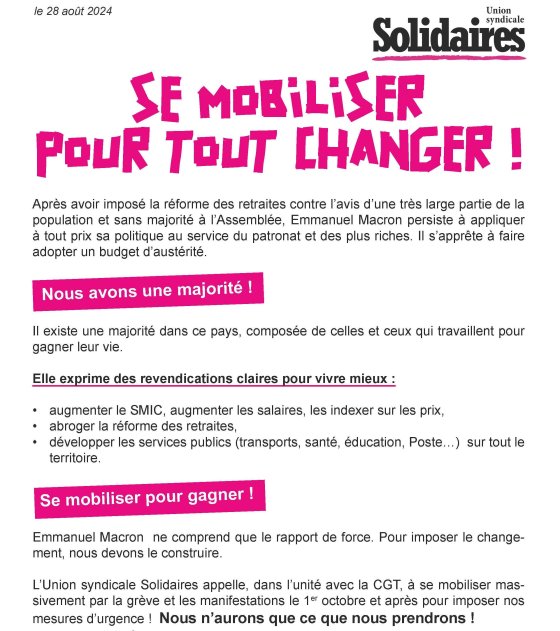 le 28 août 2024

Union syndicale
Solidaires

SE MOBILISER
POUR TOUT CHANGER !

Après avoir imposé la réforme des retraites contre l'avis d'une très large partie de la population et sans majorité à l'Assemblée, Emmanuel Macron persiste à appliquer à tout prix sa politique au service du patronat et des plus riches. Il s'apprête à faire adopter un budget d'austérité.

Nous avons une majorité !

Il existe une majorité dans ce pays, composée de celles et ceux qui travaillent pour gagner leur vie.

Elle exprime des revendications claires pour vivre mieux :

• augmenter le SMIC, augmenter les salaires, les indexer sur les prix,
• abroger la réforme des retraites,
• développer les services publics (transports, santé, éducation, Poste…) sur tout le territoire.

Se mobiliser pour gagner !

Emmanuel Macron ne comprend que le rapport de force. Pour imposer le changement, nous devons le construire.

L'Union syndicale Solidaires appelle, dans l'unité avec la CGT, à se mobiliser massivement par la grève et les manifestations le 1$^{er}$ octobre et après pour imposer nos mesures d'urgence ! Nous n'aurons que ce que nous prendrons !